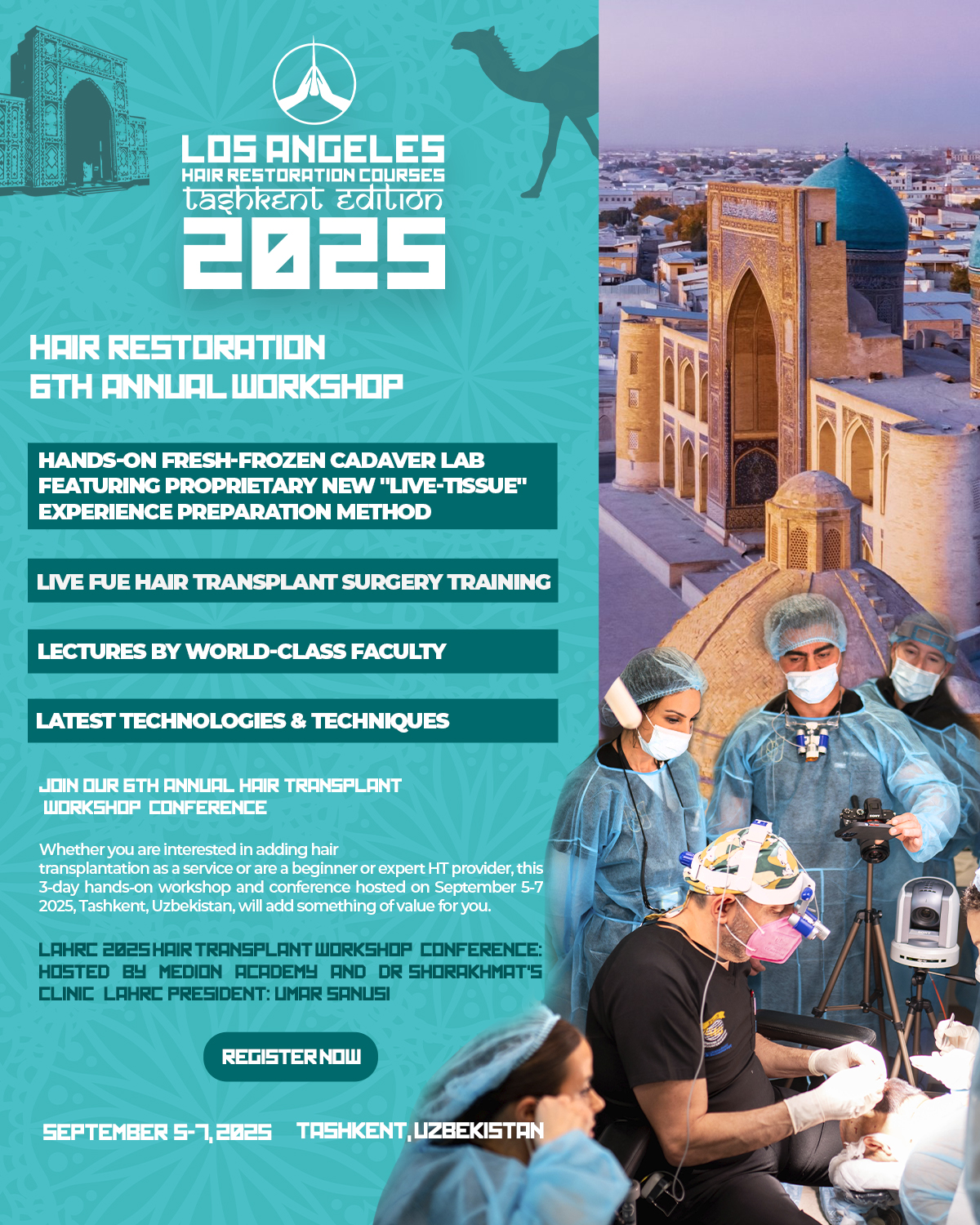 LOS ANGELES
HAIR RESTORATION COURSES
tashkent edition
2025

HAIR RESTORATION
6TH ANNUAL WORKSHOP

HANDS-ON FRESH-FROZEN CADAVER LAB FEATURING PROPRIETARY NEW "LIVE-TISSUE" EXPERIENCE PREPARATION METHOD

LIVE FUE HAIR TRANSPLANT SURGERY TRAINING

LECTURES BY WORLD-CLASS FACULTY

LATEST TECHNOLOGIES & TECHNIQUES

JOIN OUR 6TH ANNUAL HAIR TRANSPLANT WORKSHOP CONFERENCE

Whether you are interested in adding hair transplantation as a service or are a beginner or expert HT provider, this 3-day hands-on workshop and conference hosted on September 5-7 2025, Tashkent, Uzbekistan, will add something of value for you.

LAHRC 2025 HAIR TRANSPLANT WORKSHOP CONFERENCE: HOSTED BY MEDION ACADEMY AND DR SHORAKHMAT'S CLINIC LAHRC PRESIDENT: UMAR SANUSI

REGISTER NOW

SEPTEMBER 5-7, 2025 TASHKENT, UZBEKISTAN